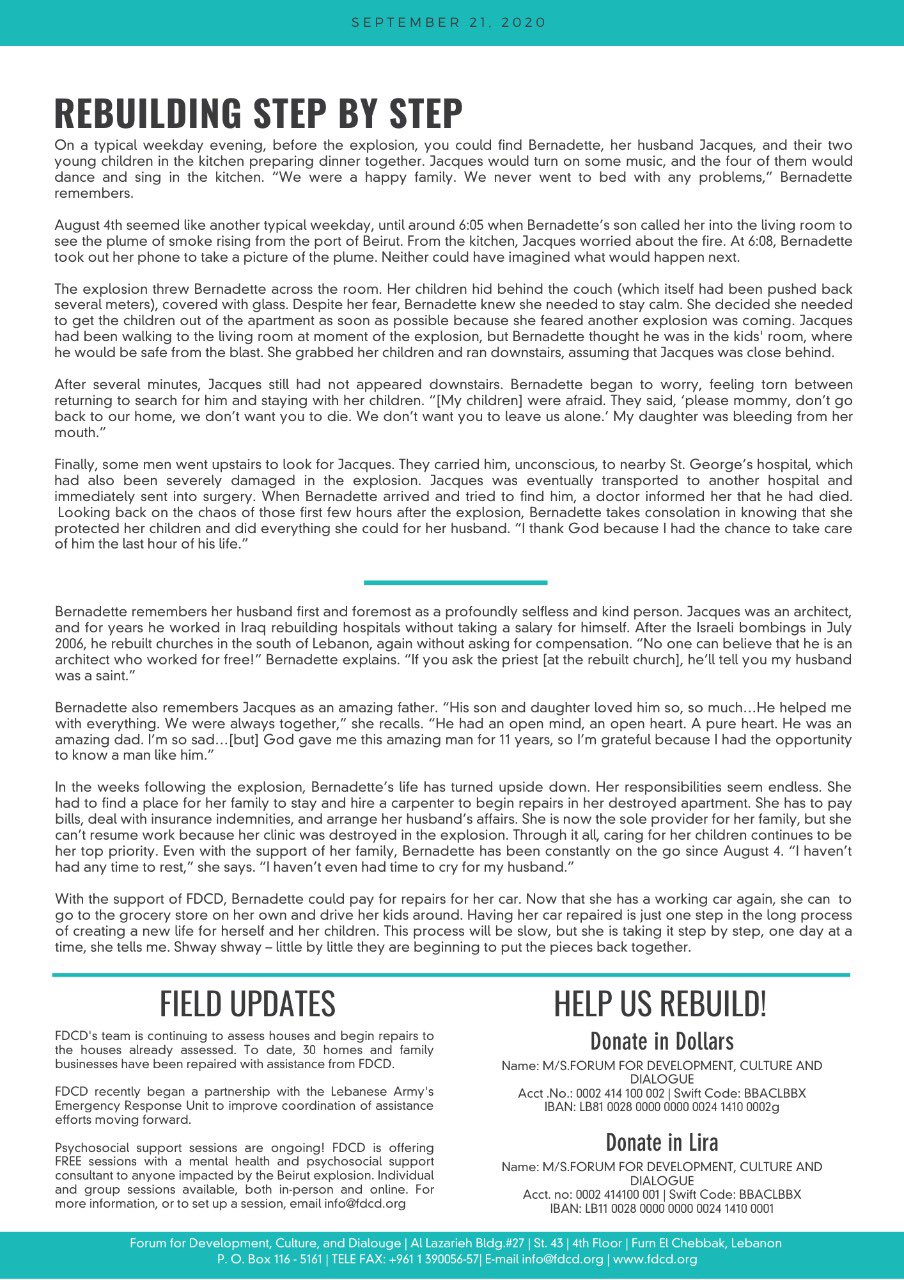 SEPTEMBER 21, 2020

REBUILDING STEP BY STEP

On a typical weekday evening, before the explosion, you could find Bernadette, her husband Jacques, and their two young children in the kitchen preparing dinner together. Jacques would turn on some music, and the four of them would dance and sing in the kitchen. "We were a happy family. We never went to bed with any problems," Bernadette remembers.

August 4th seemed like another typical weekday, until around 6:05 when Bernadette's son called her into the living room to see the plume of smoke rising from the port of Beirut. From the kitchen, Jacques worried about the fire. At 6:08, Bernadette took out her phone to take a picture of the plume. Neither could have imagined what would happen next.

The explosion threw Bernadette across the room. Her children hid behind the couch (which itself had been pushed back several meters), covered with glass. Despite her fear, Bernadette knew she needed to stay calm. She decided she needed to get the children out of the apartment as soon as possible because she feared another explosion was coming. Jacques had been walking to the living room at moment of the explosion, but Bernadette thought he was in the kids' room, where he would be safe from the blast. She grabbed her children and ran downstairs, assuming that Jacques was close behind.

After several minutes, Jacques still had not appeared downstairs. Bernadette began to worry, feeling torn between returning to search for him and staying with her children. "[My children] were afraid. They said, 'please mommy, don't go back to our home, we don't want you to die. We don't want you to leave us alone.' My daughter was bleeding from her mouth."

Finally, some men went upstairs to look for Jacques. They carried him, unconscious, to nearby St. George's hospital, which had also been severely damaged in the explosion. Jacques was eventually transported to another hospital and immediately sent into surgery. When Bernadette arrived and tried to find him, a doctor informed her that he had died. Looking back on the chaos of those first few hours after the explosion, Bernadette takes consolation in knowing that she protected her children and did everything she could for her husband. "I thank God because I had the chance to take care of him the last hour of his life."

Bernadette remembers her husband first and foremost as a profoundly selfless and kind person. Jacques was an architect, and for years he worked in Iraq rebuilding hospitals without taking a salary for himself. After the Israeli bombings in July 2006, he rebuilt churches in the south of Lebanon, again without asking for compensation. "No one can believe that he is an architect who worked for free!" Bernadette explains. "If you ask the priest [at the rebuilt church], he'll tell you my husband was a saint."

Bernadette also remembers Jacques as an amazing father. "His son and daughter loved him so, so much…He helped me with everything. We were always together," she recalls. "He had an open mind, an open heart. A pure heart. He was an amazing dad. I'm so sad…[but] God gave me this amazing man for 11 years, so I'm grateful because I had the opportunity to know a man like him."

In the weeks following the explosion, Bernadette's life has turned upside down. Her responsibilities seem endless. She had to find a place for her family to stay and hire a carpenter to begin repairs in her destroyed apartment. She has to pay bills, deal with insurance indemnities, and arrange her husband's affairs. She is now the sole provider for her family, but she can't resume work because her clinic was destroyed in the explosion. Through it all, caring for her children continues to be her top priority. Even with the support of her family, Bernadette has been constantly on the go since August 4. "I haven't had any time to rest," she says. "I haven't even had time to cry for my husband."

With the support of FDCD, Bernadette could pay for repairs for her car. Now that she has a working car again, she can to go to the grocery store on her own and drive her kids around. Having her car repaired is just one step in the long process of creating a new life for herself and her children. This process will be slow, but she is taking it step by step, one day at a time, she tells me. Shway shway – little by little they are beginning to put the pieces back together.

FIELD UPDATES

FDCD's team is continuing to assess houses and begin repairs to the houses already assessed. To date, 30 homes and family businesses have been repaired with assistance from FDCD.

FDCD recently began a partnership with the Lebanese Army's Emergency Response Unit to improve coordination of assistance efforts moving forward.

Psychosocial support sessions are ongoing! FDCD is offering FREE sessions with a mental health and psychosocial support consultant to anyone impacted by the Beirut explosion. Individual and group sessions available, both in-person and online. For more information, or to set up a session, email info@fdcd.org

HELP US REBUILD!

Donate in Dollars

Name: M/S.FORUM FOR DEVELOPMENT, CULTURE AND DIALOGUE
Acct .No.: 0002 414 100 002 | Swift Code: BBACLBBX
IBAN: LB81 0028 0000 0000 0024 1410 0002g

Donate in Lira

Name: M/S.FORUM FOR DEVELOPMENT, CULTURE AND DIALOGUE
Acct. no: 0002 414100 001 | Swift Code: BBACLBBX
IBAN: LB11 0028 0000 0000 0024 1410 0001

Forum for Development, Culture, and Dialouge | Al Lazarieh Bldg.#27 | St. 43 | 4th Floor | Furn El Chebbak, Lebanon
P. O. Box 116 - 5161 | TELE FAX: +961 1 390056-57| E-mail info@fdcd.org | www.fdcd.org